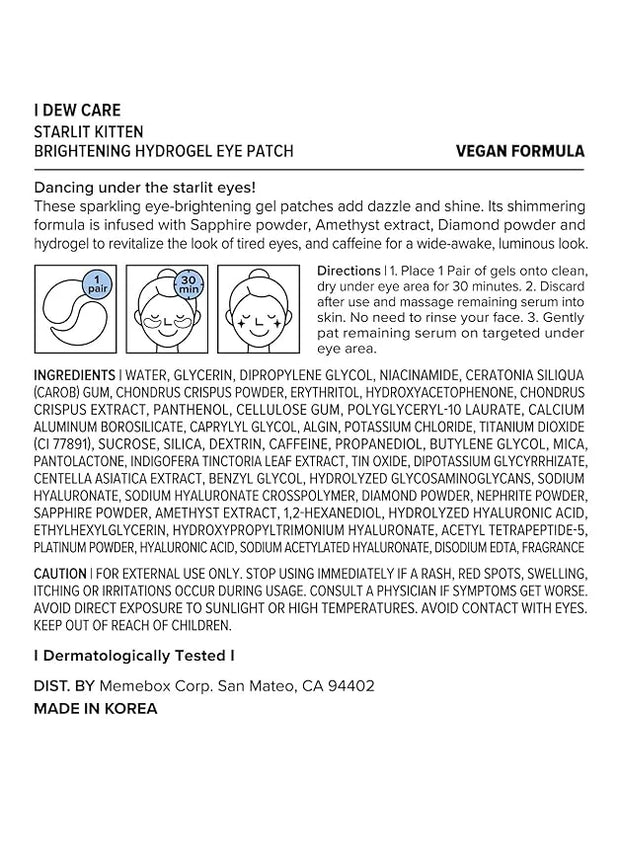 I DEW CARE
STARLIT KITTEN
BRIGHTENING HYDROGEL EYE PATCH

VEGAN FORMULA

Dancing under the starlit eyes!
These sparkling eye-brightening gel patches add dazzle and shine. Its shimmering formula is infused with Sapphire powder, Amethyst extract, Diamond powder and hydrogel to revitalize the look of tired eyes, and caffeine for a wide-awake, luminous look.

1 pair

30 min

Directions | 1. Place 1 Pair of gels onto clean, dry under eye area for 30 minutes. 2. Discard after use and massage remaining serum into skin. No need to rinse your face. 3. Gently pat remaining serum on targeted under eye area.

INGREDIENTS | WATER, GLYCERIN, DIPROPYLENE GLYCOL, NIACINAMIDE, CERATONIA SILIQUA (CAROB) GUM, CHONDRUS CRISPUS POWDER, ERYTHRITOL, HYDROXYACETOPHENONE, CHONDRUS CRISPUS EXTRACT, PANTHENOL, CELLULOSE GUM, POLYGLYCERYL-10 LAURATE, CALCIUM ALUMINUM BOROSILICATE, CAPRYLYL GLYCOL, ALGIN, POTASSIUM CHLORIDE, TITANIUM DIOXIDE (CI 77891), SUCROSE, SILICA, DEXTRIN, CAFFEINE, PROPANEDIOL, BUTYLENE GLYCOL, MICA, PANTOLACTONE, INDIGOFERA TINCTORIA LEAF EXTRACT, TIN OXIDE, DIPOTASSIUM GLYCYRRHIZATE, CENTELLA ASIATICA EXTRACT, BENZYL GLYCOL, HYDROLYZED GLYCOSAMINOGLYCANS, SODIUM HYALURONATE, SODIUM HYALURONATE CROSSPOLYMER, DIAMOND POWDER, NEPHRITE POWDER, SAPPHIRE POWDER, AMETHYST EXTRACT, 1,2-HEXANEDIOL, HYDROLYZED HYALURONIC ACID, ETHYLHEXYLGLYCERIN, HYDROXYPROPYLTRIMONIUM HYALURONATE, ACETYL TETRAPEPTIDE-5, PLATINUM POWDER, HYALURONIC ACID, SODIUM ACETYLATED HYALURONATE, DISODIUM EDTA, FRAGRANCE

CAUTION | FOR EXTERNAL USE ONLY. STOP USING IMMEDIATELY IF A RASH, RED SPOTS, SWELLING, ITCHING OR IRRITATIONS OCCUR DURING USAGE. CONSULT A PHYSICIAN IF SYMPTOMS GET WORSE. AVOID DIRECT EXPOSURE TO SUNLIGHT OR HIGH TEMPERATURES. AVOID CONTACT WITH EYES. KEEP OUT OF REACH OF CHILDREN.

I Dermatologically Tested I

DIST. BY Memebox Corp. San Mateo, CA 94402
MADE IN KOREA